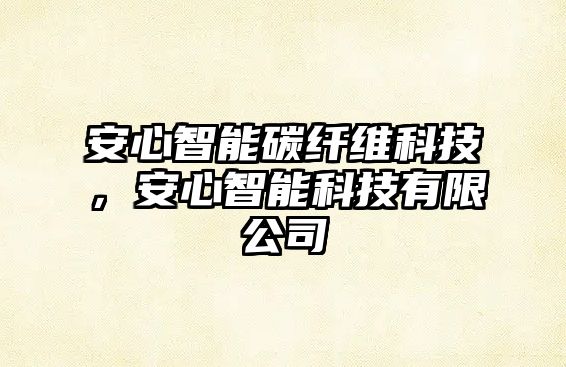 安心智能碳纤维科技，安心智能科技有限公司